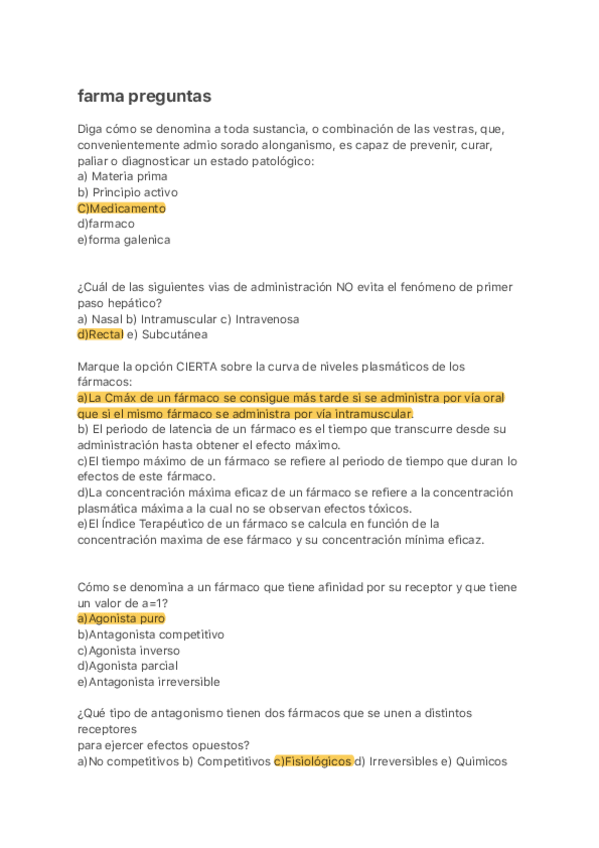 farma preguntas

Diga cómo se denomina a toda sustancia, o combinación de las vestras, que, convenientemente admio sorado alonganismo, es capaz de prevenir, curar, paliar o diagnosticar un estado patológico:
a) Materia prima
b) Principio activo
C)Medicamento
d)farmaco
e)forma galenica

¿Cuál de las siguientes vias de administración NO evita el fenómeno de primer paso hepático?
a) Nasal b) Intramuscular c) Intravenosa
d)Rectal e) Subcutánea

Marque la opción CIERTA sobre la curva de niveles plasmáticos de los fármacos:
a)La Cmáx de un fármaco se consigue más tarde si se administra por vía oral que si el mismo fármaco se administra por vía intramuscular.
b) El periodo de latencia de un fármaco es el tiempo que transcurre desde su administración hasta obtener el efecto máximo.
c)El tiempo máximo de un fármaco se refiere al periodo de tiempo que duran lo efectos de este fármaco.
d)La concentración máxima eficaz de un fármaco se refiere a la concentración plasmática máxima a la cual no se observan efectos tóxicos.
e)El Índice Terapéutico de un fármaco se calcula en función de la concentración maxima de ese fármaco y su concentración mínima eficaz.

Cómo se denomina a un fármaco que tiene afinidad por su receptor y que tiene un valor de a=1?
a)Agonista puro
b)Antagonista competitivo
c)Agonista inverso
d)Agonista parcial
e)Antagonista irreversible

¿Qué tipo de antagonismo tienen dos fármacos que se unen a distintos receptores
para ejercer efectos opuestos?
a)No competitivos b) Competitivos c)Fisiológicos d) Irreversibles e) Quimicos